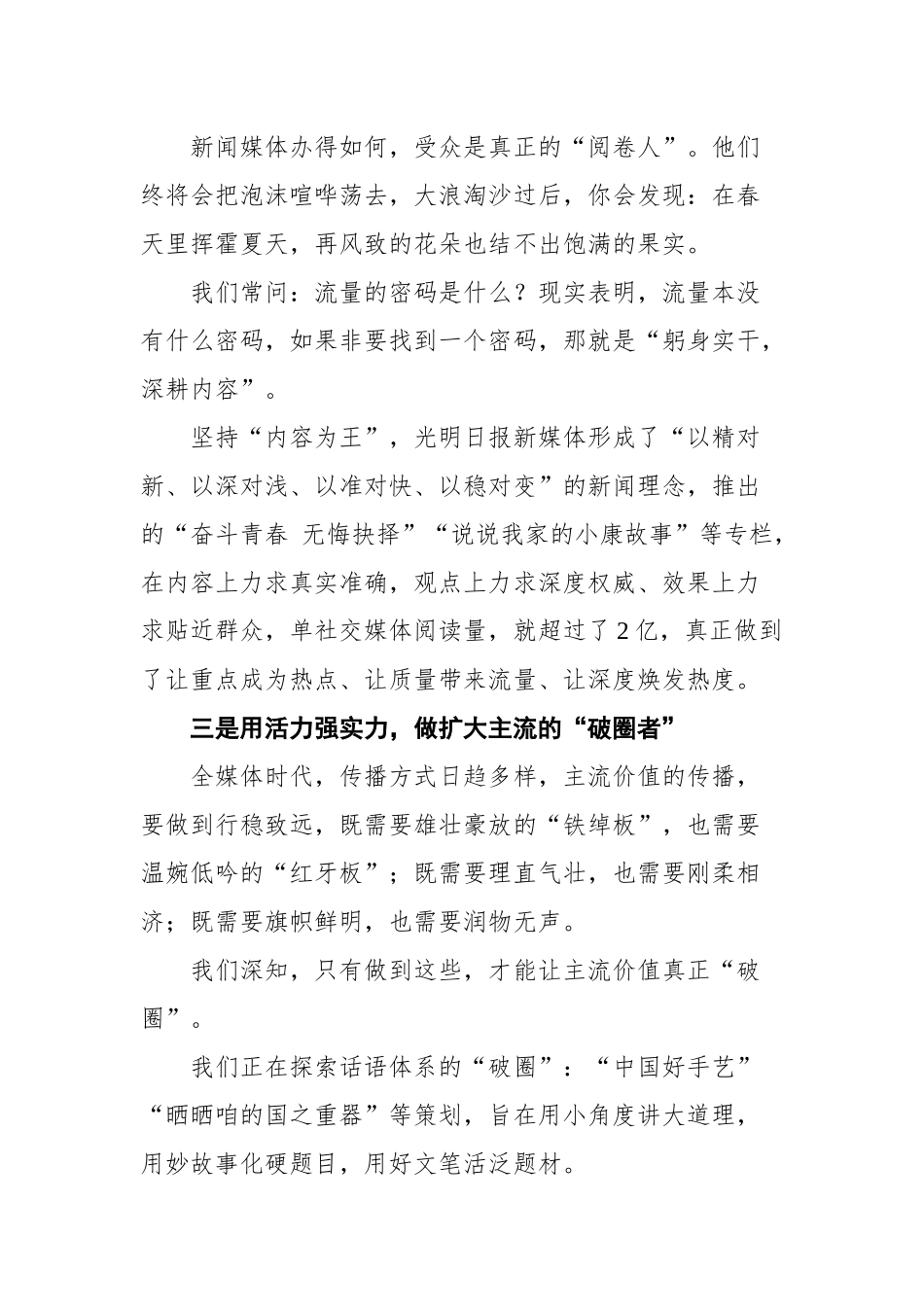 新闻媒体办得如何，受众是真正的“阅卷人”。他们终将会把泡沫喧哗荡去，大浪淘沙过后，你会发现：在春天里挥霍夏天，再风致的花朵也结不出饱满的果实。

我们常问：流量的密码是什么？现实表明，流量本没有什么密码，如果非要找到一个密码，那就是“躬身实干，深耕内容”。

坚持“内容为王”，光明日报新媒体形成了“以精对新、以深对浅、以准对快、以稳对变”的新闻理念，推出的“奋斗青春 无悔抉择”“说说我家的小康故事”等专栏，在内容上力求真实准确，观点上力求深度权威、效果上力求贴近群众，单社交媒体阅读量，就超过了2亿，真正做到了让重点成为热点、让质量带来流量、让深度焕发热度。

三是用活力强实力，做扩大主流的“破圈者”

全媒体时代，传播方式日趋多样，主流价值的传播，要做到行稳致远，既需要雄壮豪放的“铁绰板”，也需要温婉低吟的“红牙板”；既需要理直气壮，也需要刚柔相济；既需要旗帜鲜明，也需要润物无声。

我们深知，只有做到这些，才能让主流价值真正“破圈”。

我们正在探索话语体系的“破圈”：“中国好手艺”“晒晒咱的国之重器”等策划，旨在用小角度讲大道理，用妙故事化硬题目，用好文笔活泛题材。